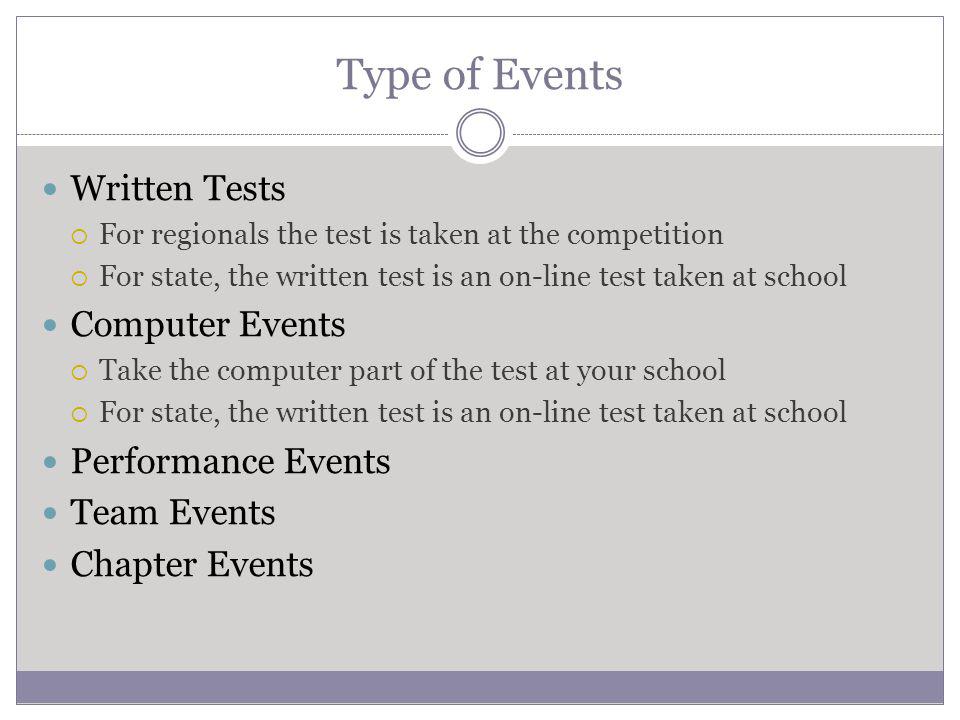 Type of Events

- Written Tests
  - For regionals the test is taken at the competition
  - For state, the written test is an on-line test taken at school
- Computer Events
  - Take the computer part of the test at your school
  - For state, the written test is an on-line test taken at school
- Performance Events
- Team Events
- Chapter Events